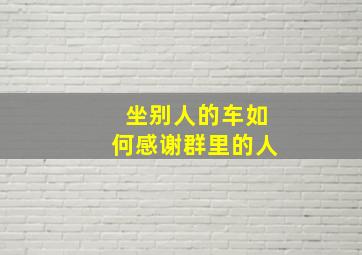 坐别人的车如何感谢群里的人